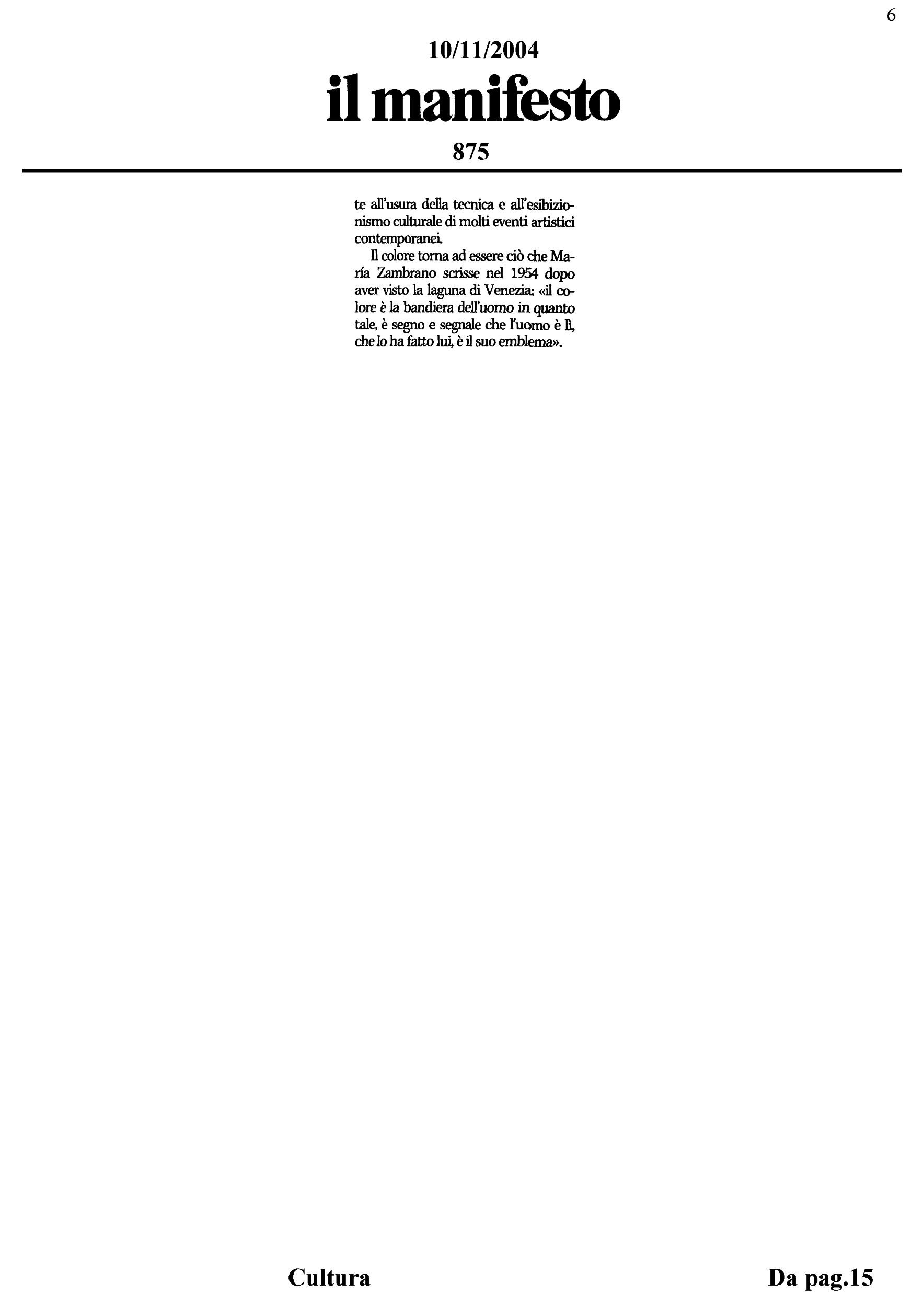 6

10/11/2004

il manifesto

875

te all'usura della tecnica e all'esibizionismo culturale di molti eventi artistici contemporanei.

Il colore torna ad essere ciò che María Zambrano scrisse nel 1954 dopo aver visto la laguna di Venezia: «il colore è la bandiera dell'uomo in quanto tale, è segno e segnale che l'uomo è lì, che lo ha fatto lui, è il suo emblema».

Cultura

Da pag.15